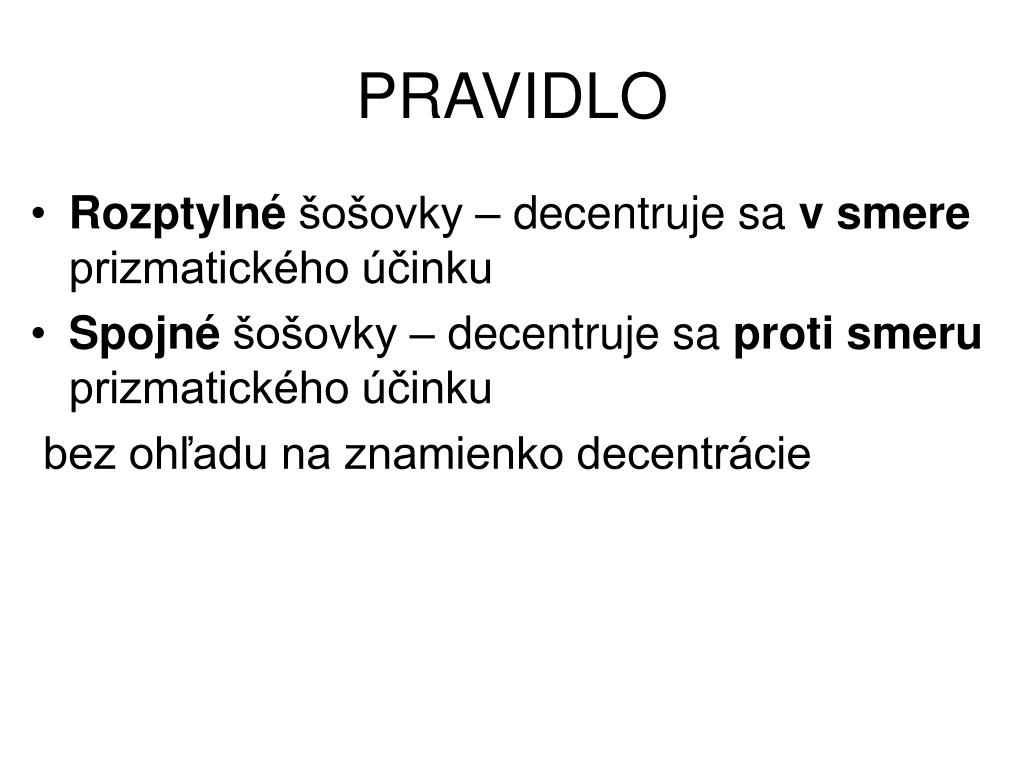 PRAVIDLO

• Rozptylné šošovky – decentruje sa v smere prizmatického účinku
• Spojné šošovky – decentruje sa proti smeru prizmatického účinku

bez ohľadu na znamienko decentrácie